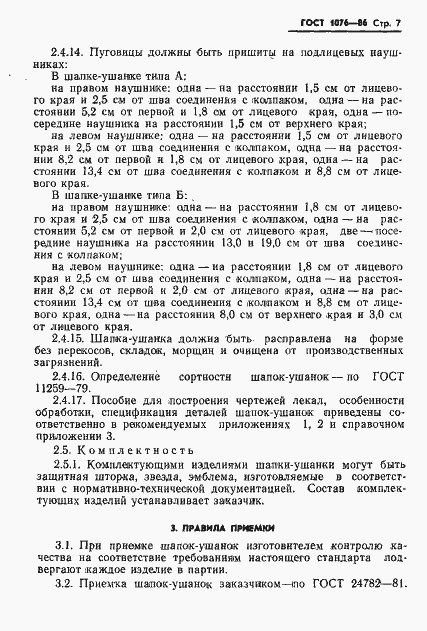 ГОСТ 1076—86 Стр. 7

2.4.14. Пуговицы должны быть пришиты на подлицевых наушниках:

В шапке-ушанке типа А:

на правом наушнике: одна — на расстоянии 1,5 см от лицевого края и 2,5 см от шва соединения с колпаком, одна — на расстоянии 5,2 см от первой и 1,8 см от лицевого края, одна — посередине наушника на расстоянии 1,5 см от верхнего края;

на левом наушнике: одна — на расстоянии 1,5 см от лицевого края и 2,5 см от шва соединения с колпаком, одна — на расстоянии 8,2 см от первой и 1,8 см от лицевого края, одна — на расстоянии 13,4 см от шва соединения с колпаком и 8,8 см от лицевого края.

В шапке-ушанке типа Б:

на правом наушнике: одна — на расстоянии 1,8 см от лицевого края и 2,5 см от шва соединения с колпаком, одна — на расстоянии 5,2 см от первой и 2,0 см от лицевого края, две — посередине наушника на расстоянии 13,0 и 19,0 см от шва соединения с колпаком;

на левом наушнике: одна — на расстоянии 1,8 см от лицевого края и 2,5 см от шва соединения с колпаком, одна — на расстоянии 8,2 см от первой и 2,0 см от лицевого края, одна — на расстоянии 13,4 см от шва соединения с колпаком и 8,8 см от лицевого края, одна — на расстоянии 8,0 см от верхнего края и 3,0 см от лицевого края.

2.4.15. Шапка-ушанка должна быть расправлена на форме без перекосов, складок, морщин и очищена от производственных загрязнений.

2.4.16. Определение сортности шапок-ушанок — по ГОСТ 11259—79.

2.4.17. Пособие для построения чертежей лекал, особенности обработки, спецификация деталей шапок-ушанок приведены соответственно в рекомендуемых приложениях 1, 2 и справочном приложении 3.

2.5. Комплектность

2.5.1. Комплектующими изделиями шапки-ушанки могут быть защитная шторка, звезда, эмблема, изготовляемые в соответствии с нормативно-технической документацией. Состав комплектующих изделий устанавливает заказчик.

3. ПРАВИЛА ПРИЕМКИ

3.1. При приемке шапок-ушанок изготовителем контролю качества на соответствие требованиям настоящего стандарта подвергают каждое изделие в партии.

3.2. Приемка шапок-ушанок заказчиком — по ГОСТ 24782—81.